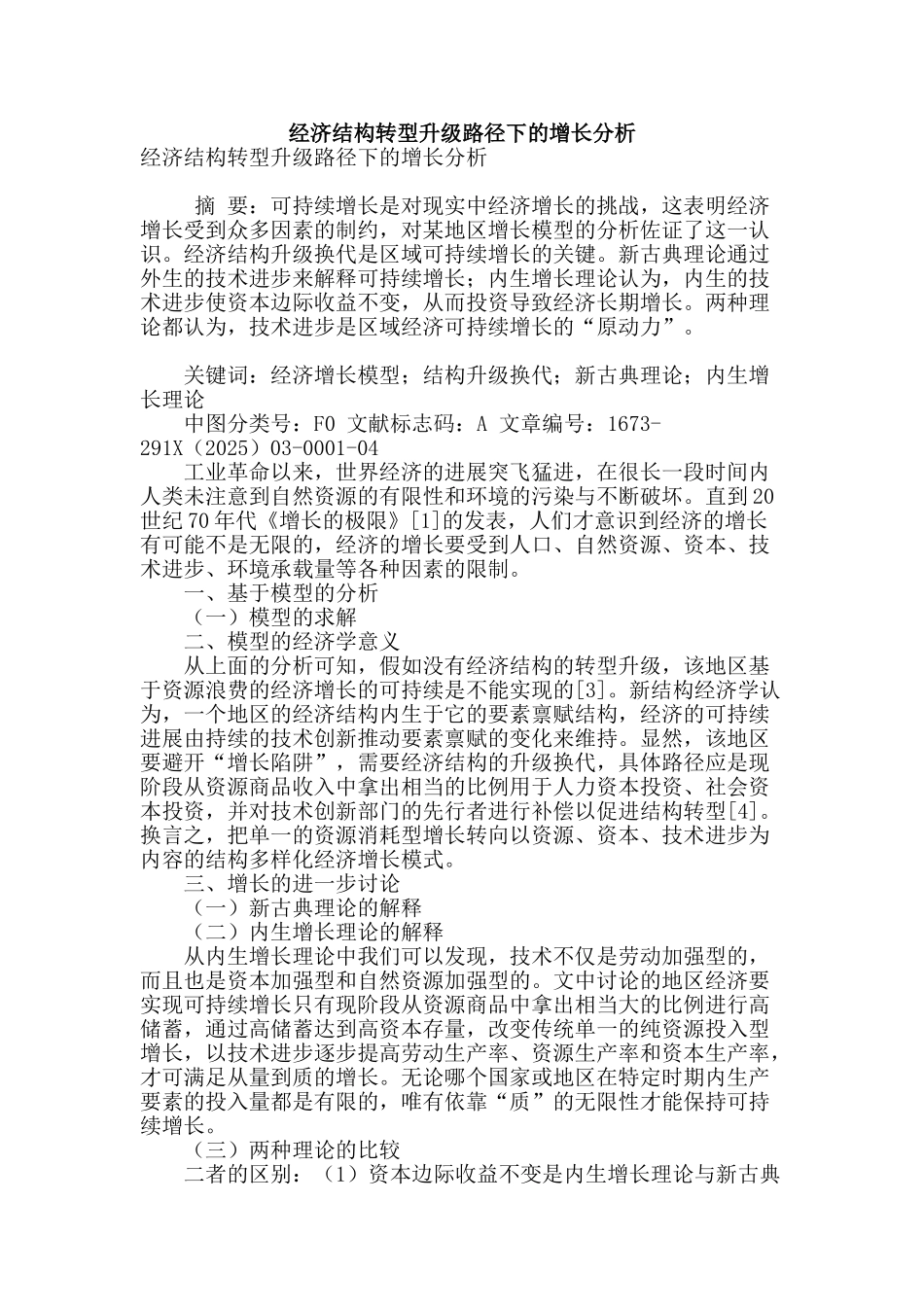 经济结构转型升级路径下的增长分析

经济结构转型升级路径下的增长分析

摘 要：可持续增长是对现实中经济增长的挑战，这表明经济增长受到众多因素的制约，对某地区增长模型的分析佐证了这一认识。经济结构升级换代是区域可持续增长的关键。新古典理论通过外生的技术进步来解释可持续增长；内生增长理论认为，内生的技术进步使资本边际收益不变，从而投资导致经济长期增长。两种理论都认为，技术进步是区域经济可持续增长的“原动力”。

关键词：经济增长模型；结构升级换代；新古典理论；内生增长理论

中图分类号：F0 文献标志码：A 文章编号：1673-291X（2025）03-0001-04

工业革命以来，世界经济的进展突飞猛进，在很长一段时间内人类未注意到自然资源的有限性和环境的污染与不断破坏。直到20世纪70年代《增长的极限》[1]的发表，人们才意识到经济的增长有可能不是无限的，经济的增长要受到人口、自然资源、资本、技术进步、环境承载量等各种因素的限制。

一、基于模型的分析

（一）模型的求解

二、模型的经济学意义

从上面的分析可知，假如没有经济结构的转型升级，该地区基于资源浪费的经济增长的可持续是不能实现的[3]。新结构经济学认为，一个地区的经济结构内生于它的要素禀赋结构，经济的可持续进展由持续的技术创新推动要素禀赋的变化来维持。显然，该地区要避开“增长陷阱”，需要经济结构的升级换代，具体路径应是现阶段从资源商品收入中拿出相当的比例用于人力资本投资、社会资本投资，并对技术创新部门的先行者进行补偿以促进结构转型[4]。换言之，把单一的资源消耗型增长转向以资源、资本、技术进步为内容的结构多样化经济增长模式。

三、增长的进一步讨论

（一）新古典理论的解释

（二）内生增长理论的解释

从内生增长理论中我们可以发现，技术不仅是劳动加强型的，而且也是资本加强型和自然资源加强型的。文中讨论的地区经济要实现可持续增长只有现阶段从资源商品中拿出相当大的比例进行高储蓄，通过高储蓄达到高资本存量，改变传统单一的纯资源投入型增长，以技术进步逐步提高劳动生产率、资源生产率和资本生产率，才可满足从量到质的增长。无论哪个国家或地区在特定时期内生产要素的投入量都是有限的，唯有依靠“质”的无限性才能保持可持续增长。

（三）两种理论的比较

二者的区别：（1）资本边际收益不变是内生增长理论与新古典